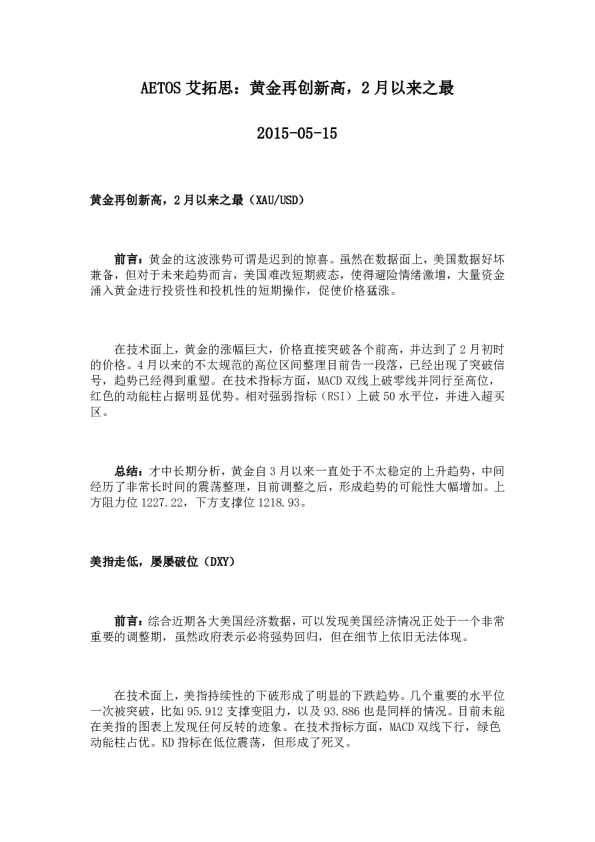 AETOS 艾拓思：黄金再创新高，2 月以来之最

2015-05-15

黄金再创新高，2 月以来之最（XAU/USD）

前言：黄金的这波涨势可谓是迟到的惊喜。虽然在数据面上，美国数据好坏兼备，但对于未来趋势而言，美国难改短期疲态，使得避险情绪激增，大量资金涌入黄金进行投资性和投机性的短期操作，促使价格猛涨。

在技术面上，黄金的涨幅巨大，价格直接突破各个前高，并达到了 2 月初时的价格。4 月以来的不太规范的高位区间整理目前告一段落，已经出现了突破信号，趋势已经得到重塑。在技术指标方面，MACD 双线上破零线并同行至高位，红色的动能柱占据明显优势。相对强弱指标（RSI）上破 50 水平位，并进入超买区。

总结：才中长期分析，黄金自 3 月以来一直处于不太稳定的上升趋势，中间经历了非常长时间的震荡整理，目前调整之后，形成趋势的可能性大幅增加。上方阻力位 1227.22，下方支撑位 1218.93。

美指走低，屡屡破位（DXY）

前言：综合近期各大美国经济数据，可以发现美国经济情况正处于一个非常重要的调整期，虽然政府表示必将强势回归，但在细节上依旧无法体现。

在技术面上，美指持续性的下破形成了明显的下跌趋势。几个重要的水平位一次被突破，比如 95.912 支撑变阻力，以及 93.886 也是同样的情况。目前未能在美指的图表上发现任何反转的迹象。在技术指标方面，MACD 双线下行，绿色动能柱占优。KD 指标在低位震荡，但形成了死叉。